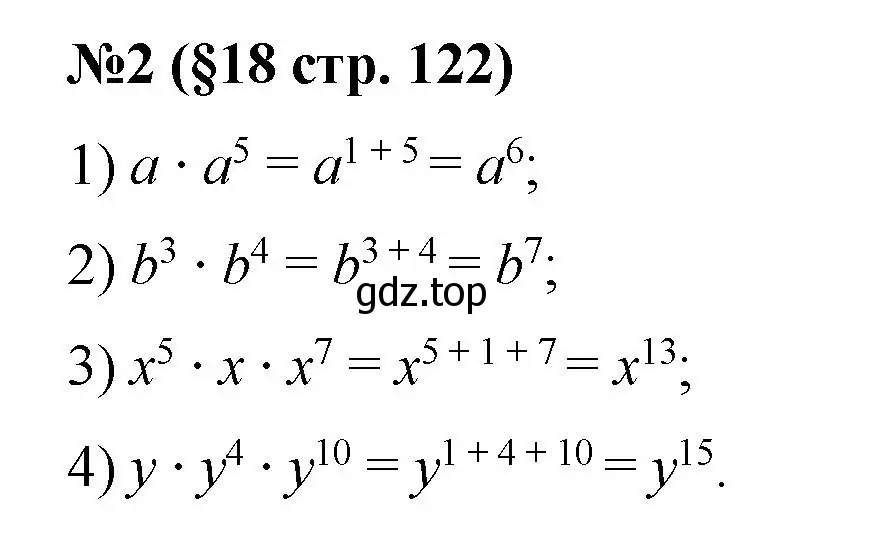 №2 (§18 стр. 122)

1) $a \cdot a^5 = a^{1+5} = a^6$;

2) $b^3 \cdot b^4 = b^{3+4} = b^7$;

gdz.top

3) $x^5 \cdot x \cdot x^7 = x^{5+1+7} = x^{13}$;

4) $y \cdot y^4 \cdot y^{10} = y^{1+4+10} = y^{15}$.